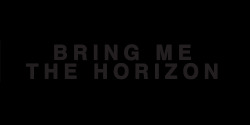 BRING ME
THE HORIZON